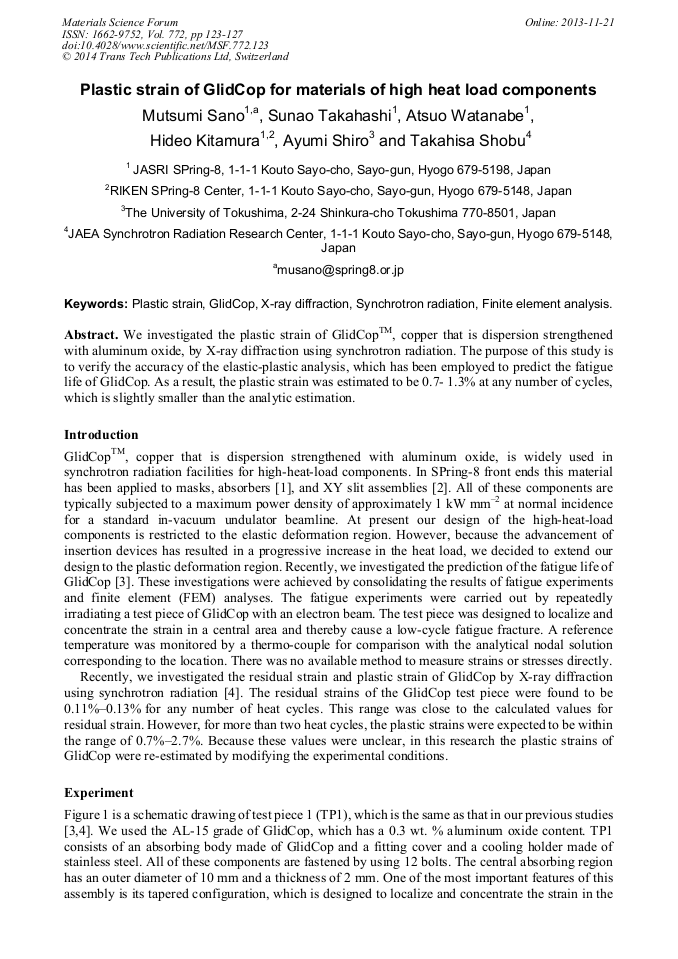 Materials Science Forum
ISSN: 1662-9752, Vol. 772, pp 123-127
doi:10.4028/www.scientific.net/MSF.772.123
© 2014 Trans Tech Publications Ltd, Switzerland

Online: 2013-11-21

Plastic strain of GlidCop for materials of high heat load components

Mutsumi Sano$^{1,a}$, Sunao Takahashi$^{1}$, Atsuo Watanabe$^{1}$, Hideo Kitamura$^{1,2}$, Ayumi Shiro$^{3}$ and Takahisa Shobu$^{4}$

$^{1}$ JASRI SPring-8, 1-1-1 Kouto Sayo-cho, Sayo-gun, Hyogo 679-5198, Japan

$^{2}$RIKEN SPring-8 Center, 1-1-1 Kouto Sayo-cho, Sayo-gun, Hyogo 679-5148, Japan

$^{3}$The University of Tokushima, 2-24 Shinkura-cho Tokushima 770-8501, Japan

$^{4}$JAEA Synchrotron Radiation Research Center, 1-1-1 Kouto Sayo-cho, Sayo-gun, Hyogo 679-5148, Japan

$^{a}$musano@spring8.or.jp

Keywords: Plastic strain, GlidCop, X-ray diffraction, Synchrotron radiation, Finite element analysis.

Abstract. We investigated the plastic strain of GlidCop$^{TM}$, copper that is dispersion strengthened with aluminum oxide, by X-ray diffraction using synchrotron radiation. The purpose of this study is to verify the accuracy of the elastic-plastic analysis, which has been employed to predict the fatigue life of GlidCop. As a result, the plastic strain was estimated to be 0.7- 1.3% at any number of cycles, which is slightly smaller than the analytic estimation.

Introduction

GlidCop$^{TM}$, copper that is dispersion strengthened with aluminum oxide, is widely used in synchrotron radiation facilities for high-heat-load components. In SPring-8 front ends this material has been applied to masks, absorbers [1], and XY slit assemblies [2]. All of these components are typically subjected to a maximum power density of approximately 1 kW mm$^{-2}$ at normal incidence for a standard in-vacuum undulator beamline. At present our design of the high-heat-load components is restricted to the elastic deformation region. However, because the advancement of insertion devices has resulted in a progressive increase in the heat load, we decided to extend our design to the plastic deformation region. Recently, we investigated the prediction of the fatigue life of GlidCop [3]. These investigations were achieved by consolidating the results of fatigue experiments and finite element (FEM) analyses. The fatigue experiments were carried out by repeatedly irradiating a test piece of GlidCop with an electron beam. The test piece was designed to localize and concentrate the strain in a central area and thereby cause a low-cycle fatigue fracture. A reference temperature was monitored by a thermo-couple for comparison with the analytical nodal solution corresponding to the location. There was no available method to measure strains or stresses directly.

Recently, we investigated the residual strain and plastic strain of GlidCop by X-ray diffraction using synchrotron radiation [4]. The residual strains of the GlidCop test piece were found to be 0.11%–0.13% for any number of heat cycles. This range was close to the calculated values for residual strain. However, for more than two heat cycles, the plastic strains were expected to be within the range of 0.7%–2.7%. Because these values were unclear, in this research the plastic strains of GlidCop were re-estimated by modifying the experimental conditions.

Experiment

Figure 1 is a schematic drawing of test piece 1 (TP1), which is the same as that in our previous studies [3,4]. We used the AL-15 grade of GlidCop, which has a 0.3 wt. % aluminum oxide content. TP1 consists of an absorbing body made of GlidCop and a fitting cover and a cooling holder made of stainless steel. All of these components are fastened by using 12 bolts. The central absorbing region has an outer diameter of 10 mm and a thickness of 2 mm. One of the most important features of this assembly is its tapered configuration, which is designed to localize and concentrate the strain in the